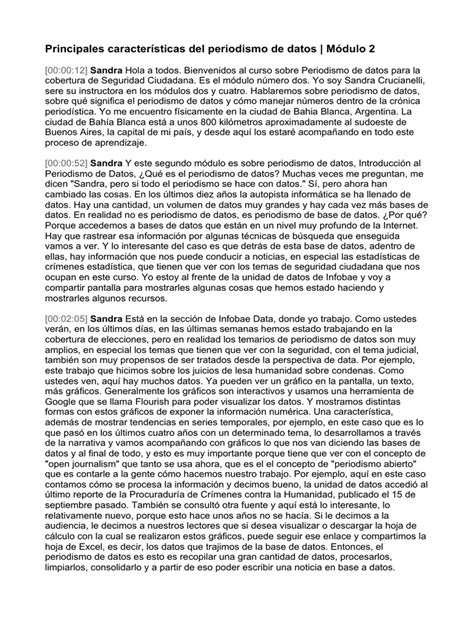 Principales características del periodismo de datos | Módulo 2

[00:00:12] Sandra Hola a todos. Bienvenidos al curso sobre Periodismo de datos para la cobertura de Seguridad Ciudadana. Es el módulo número dos. Yo soy Sandra Crucianelli, sere su instructora en los módulos dos y cuatro. Hablaremos sobre periodismo de datos, sobre qué significa el periodismo de datos y cómo manejar números dentro de la crónica periodística. Yo me encuentro físicamente en la ciudad de Bahia Blanca, Argentina. La ciudad de Bahía Blanca está a unos 800 kilómetros aproximadamente al sudoeste de Buenos Aires, la capital de mi país, y desde aquí los estaré acompañando en todo este proceso de aprendizaje.

[00:00:52] Sandra Y este segundo módulo es sobre periodismo de datos, Introducción al Periodismo de Datos, ¿Qué es el periodismo de datos? Muchas veces me preguntan, me dicen "Sandra, pero si todo el periodismo se hace con datos." Sí, pero ahora han cambiado las cosas. En los últimos diez años la autopista informática se ha llenado de datos. Hay una cantidad, un volumen de datos muy grandes y hay cada vez más bases de datos. En realidad no es periodismo de datos, es periodismo de base de datos. ¿Por qué? Porque accedemos a bases de datos que están en un nivel muy profundo de la Internet. Hay que rastrear esa información por algunas técnicas de búsqueda que enseguida vamos a ver. Y lo interesante del caso es que detrás de esta base de datos, adentro de ellas, hay información que nos puede conducir a noticias, en especial las estadísticas de crímenes estadística, que tienen que ver con los temas de seguridad ciudadana que nos ocupan en este curso. Yo estoy al frente de la unidad de datos de Infobae y voy a compartir pantalla para mostrarles algunas cosas que hemos estado haciendo y mostrarles algunos recursos.

[00:02:05] Sandra Está en la sección de Infobae Data, donde yo trabajo. Como ustedes verán, en los últimos días, en las últimas semanas hemos estado trabajando en la cobertura de elecciones, pero en realidad los temarios de periodismo de datos son muy amplios, en especial los temas que tienen que ver con la seguridad, con el tema judicial, también son muy propensos de ser tratados desde la perspectiva de data. Por ejemplo, este trabajo que hicimos sobre los juicios de lesa humanidad sobre condenas. Como ustedes ven, aquí hay muchos datos. Ya pueden ver un gráfico en la pantalla, un texto, más gráficos. Generalmente los gráficos son interactivos y usamos una herramienta de Google que se llama Flourish para poder visualizar los datos. Y mostramos distintas formas con estos gráficos de exponer la información numérica. Una característica, además de mostrar tendencias en series temporales, por ejemplo, en este caso que es lo que pasó en los últimos cuatro años con un determinado tema, lo desarrollamos a través de la narrativa y vamos acompañando con gráficos lo que nos van diciendo las bases de datos y al final de todo, y esto es muy importante porque tiene que ver con el concepto de "open journalism" que tanto se usa ahora, que es el el concepto de "periodismo abierto" que es contarle a la gente cómo hacemos nuestro trabajo. Por ejemplo, aquí en este caso contamos cómo se procesa la información y decimos bueno, la unidad de datos accedió al último reporte de la Procuraduría de Crímenes contra la Humanidad, publicado el 15 de septiembre pasado. También se consultó otra fuente y aquí está lo interesante, lo relativamente nuevo, porque esto hace unos años no se hacía. Si le decimos a la audiencia, le decimos a nuestros lectores que si desea visualizar o descargar la hoja de cálculo con la cual se realizaron estos gráficos, puede seguir ese enlace y compartimos la hoja de Excel, es decir, los datos que trajimos de la base de datos. Entonces, el periodismo de datos es esto es recopilar una gran cantidad de datos, procesarlos, limpiarlos, consolidarlos y a partir de eso poder escribir una noticia en base a datos.